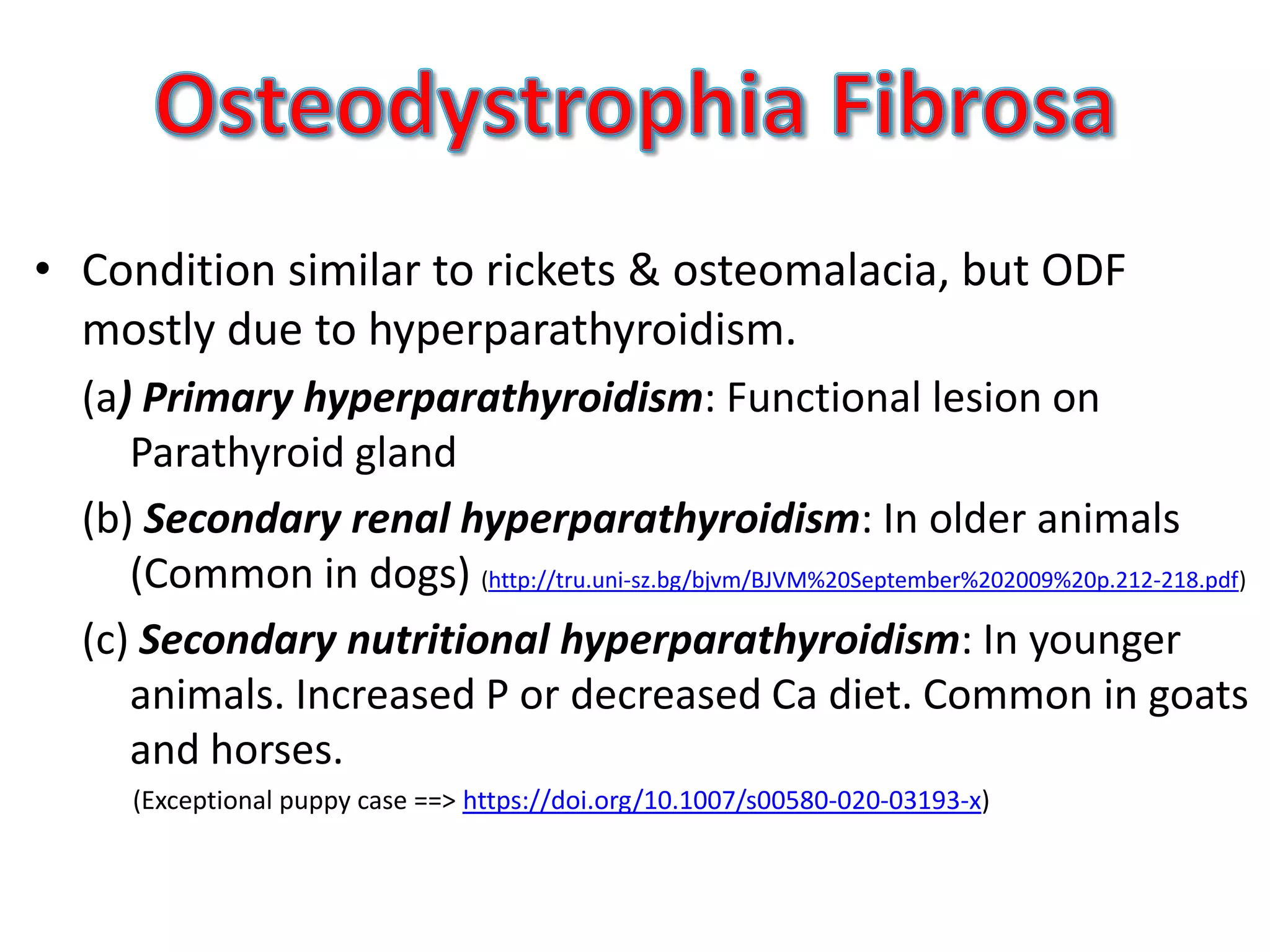 Osteodystrophia Fibrosa

• Condition similar to rickets & osteomalacia, but ODF mostly due to hyperparathyroidism.

(a) Primary hyperparathyroidism: Functional lesion on Parathyroid gland

(b) Secondary renal hyperparathyroidism: In older animals (Common in dogs) (http://tru.uni-sz.bg/bjvm/BJVM%20September%202009%20p.212-218.pdf)

(c) Secondary nutritional hyperparathyroidism: In younger animals. Increased P or decreased Ca diet. Common in goats and horses.

(Exceptional puppy case ==> https://doi.org/10.1007/s00580-020-03193-x)